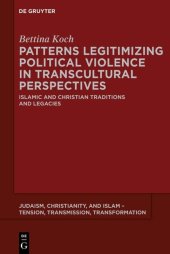 DE GRUYTER

Bettina Koch

PATTERNS LEGITIMIZING POLITICAL VIOLENCE IN TRANSCULTURAL PERSPECTIVES

ISLAMIC AND CHRISTIAN TRADITIONS AND LEGACIES

JUDAISM, CHRISTIANITY, AND ISLAM – TENSION, TRANSMISSION, TRANSFORMATION

DE G